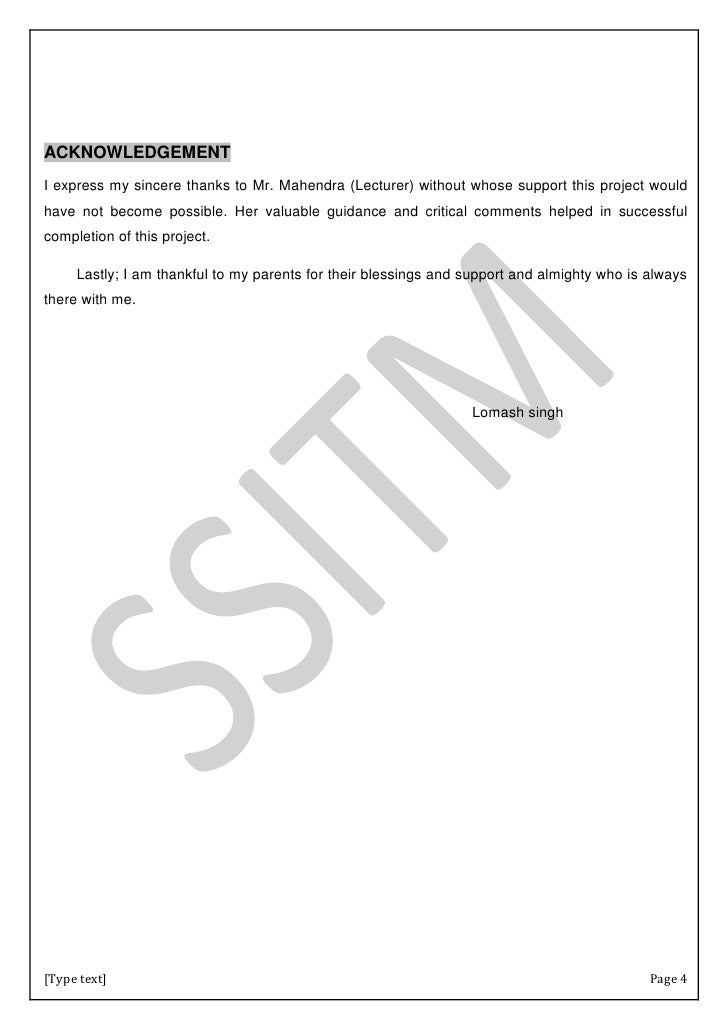 ACKNOWLEDGEMENT

I express my sincere thanks to Mr. Mahendra (Lecturer) without whose support this project would have not become possible. Her valuable guidance and critical comments helped in successful completion of this project.

Lastly; I am thankful to my parents for their blessings and support and almighty who is always there with me.

Lomash singh

SSITM

[Type text]

Page 4